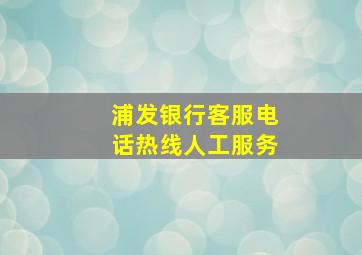 浦发银行客服电话热线人工服务